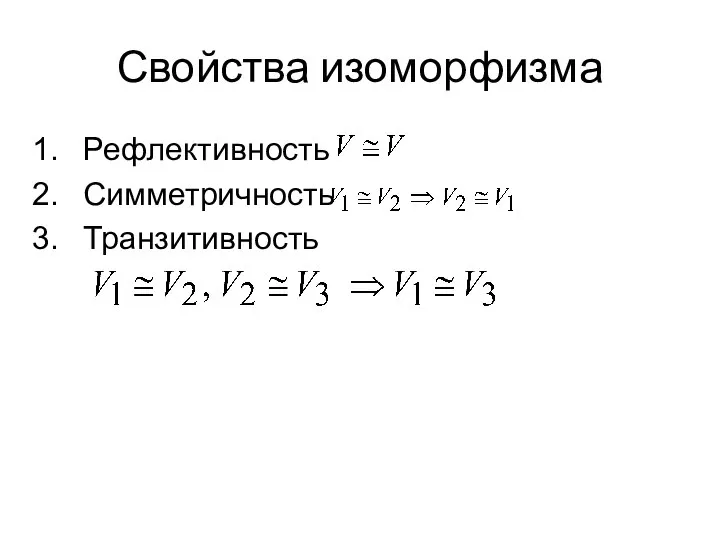 Свойства изоморфизма

1. Рефлективность $V \cong V$
2. Симметричность $V_1 \cong V_2 \Rightarrow V_2 \cong V_1$
3. Транзитивность

$V_1 \cong V_2, V_2 \cong V_3 \Rightarrow V_1 \cong V_3$